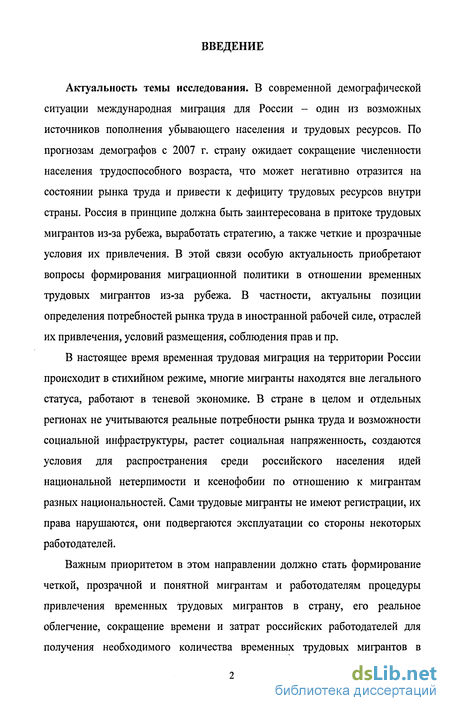 ВВЕДЕНИЕ

Актуальность темы исследования. В современной демографической ситуации международная миграция для России – один из возможных источников пополнения убывающего населения и трудовых ресурсов. По прогнозам демографов с 2007 г. страну ожидает сокращение численности населения трудоспособного возраста, что может негативно отразится на состоянии рынка труда и привести к дефициту трудовых ресурсов внутри страны. Россия в принципе должна быть заинтересована в притоке трудовых мигрантов из-за рубежа, выработать стратегию, а также четкие и прозрачные условия их привлечения. В этой связи особую актуальность приобретают вопросы формирования миграционной политики в отношении временных трудовых мигрантов из-за рубежа. В частности, актуальны позиции определения потребностей рынка труда в иностранной рабочей силе, отраслей их привлечения, условий размещения, соблюдения прав и пр.

В настоящее время временная трудовая миграция на территории России происходит в стихийном режиме, многие мигранты находятся вне легального статуса, работают в теневой экономике. В стране в целом и отдельных регионах не учитываются реальные потребности рынка труда и возможности социальной инфраструктуры, растет социальная напряженность, создаются условия для распространения среди российского населения идей национальной нетерпимости и ксенофобии по отношению к мигрантам разных национальностей. Сами трудовые мигранты не имеют регистрации, их права нарушаются, они подвергаются эксплуатации со стороны некоторых работодателей.

Важным приоритетом в этом направлении должно стать формирование четкой, прозрачной и понятной мигрантам и работодателям процедуры привлечения временных трудовых мигрантов в страну, его реальное облегчение, сокращение времени и затрат российских работодателей для получения необходимого количества временных трудовых мигрантов в

2

dsLib.net
библиотека диссертаций